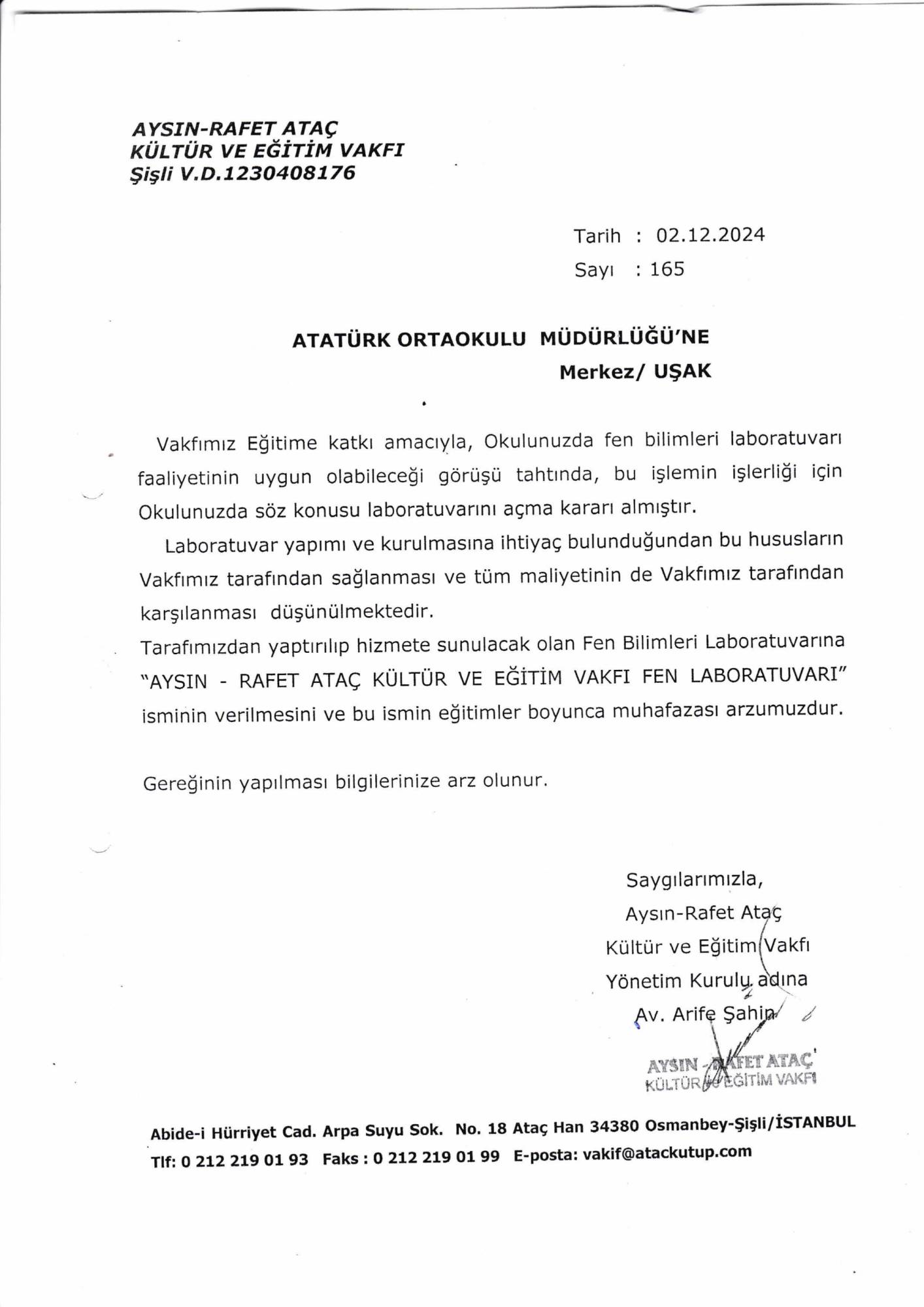 AYSIN-RAFET ATAÇ
KÜLTÜR VE EĞİTİM VAKFI
Şişli V.D.1230408176

Tarih : 02.12.2024
Sayı : 165

ATATÜRK ORTAOKULU MÜDÜRLÜĞÜ'NE
Merkez/ UŞAK

Vakfımız Eğitime katkı amacıyla, Okulunuzda fen bilimleri laboratuvarı faaliyetinin uygun olabileceği görüşü tahtında, bu işlemin işlerliği için Okulunuzda söz konusu laboratuvarını açma kararı almıştır.

Laboratuvar yapımı ve kurulmasına ihtiyaç bulunduğundan bu hususların Vakfımız tarafından sağlanması ve tüm maliyetinin de Vakfımız tarafından karşılanması düşünülmektedir.

Tarafımızdan yaptırılıp hizmete sunulacak olan Fen Bilimleri Laboratuvarına "AYSIN - RAFET ATAÇ KÜLTÜR VE EĞİTİM VAKFI FEN LABORATUVARI" isminin verilmesini ve bu ismin eğitimler boyunca muhafazası arzumuzdur.

Gereğinin yapılması bilgilerinize arz olunur.

Saygılarımızla,
Aysın-Rafet Ataç
Kültür ve Eğitim Vakfı
Yönetim Kurulu adına
Av. Arife Şahin

AYSIN - RAFET ATAÇ
KÜLTÜR VE EĞİTİM VAKFI

Abide-i Hürriyet Cad. Arpa Suyu Sok. No. 18 Ataç Han 34380 Osmanbey-Şişli/İSTANBUL
Tlf: 0 212 219 01 93 Faks : 0 212 219 01 99 E-posta: vakif@atackutup.com